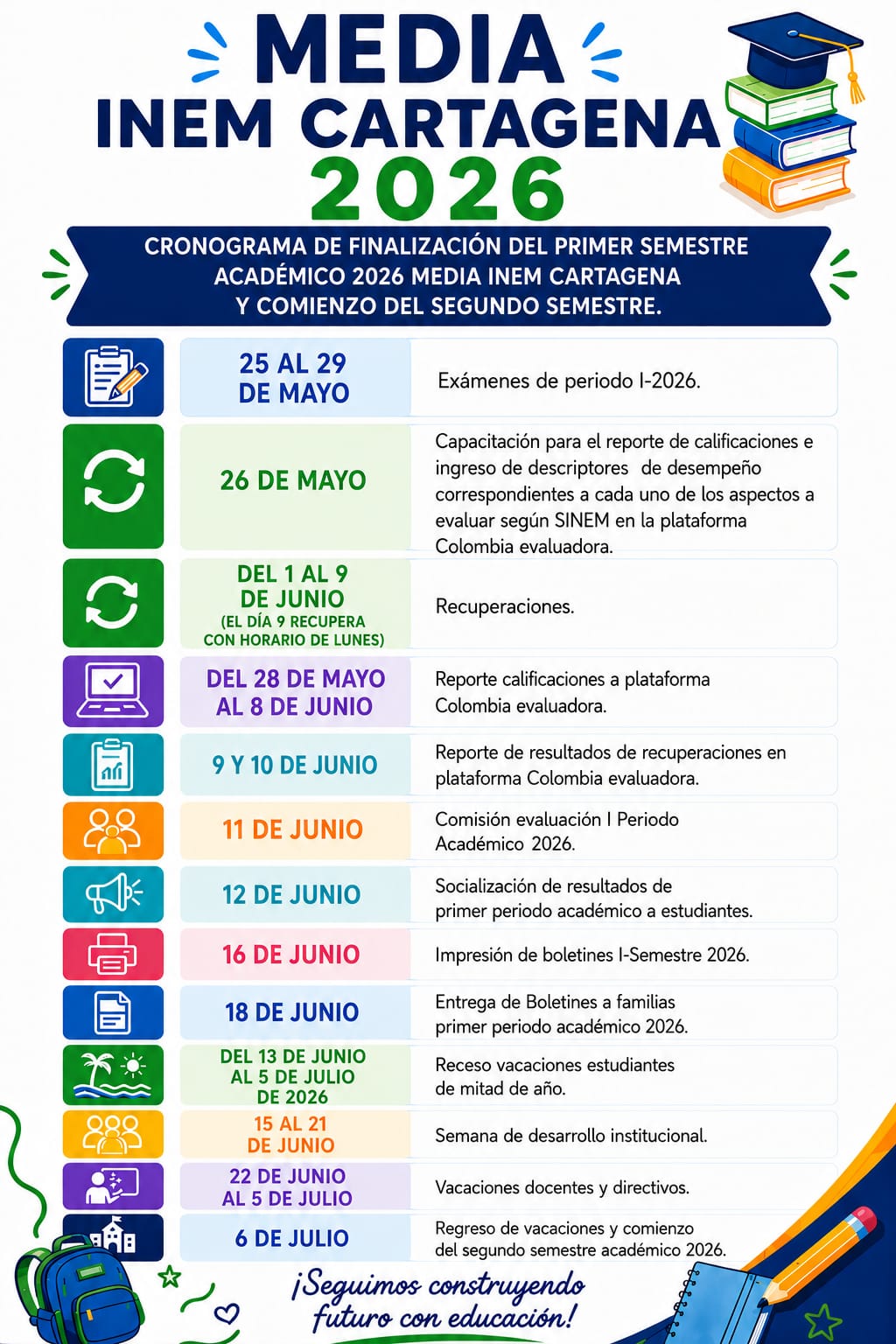 MEDIA
INEM CARTAGENA
2026

CRONOGRAMA DE FINALIZACIÓN DEL PRIMER SEMESTRE ACADÉMICO 2026 MEDIA INEM CARTAGENA Y COMIENZO DEL SEGUNDO SEMESTRE.

| | |
|---|---|
| 25 AL 29 DE MAYO | Exámenes de periodo I-2026. |
| 26 DE MAYO | Capacitación para el reporte de calificaciones e ingreso de descriptores de desempeño correspondientes a cada uno de los aspectos a evaluar según SINEM en la plataforma Colombia evaluadora. |
| DEL 1 AL 9 DE JUNIO (EL DÍA 9 RECUPERA CON HORARIO DE LUNES) | Recuperaciones. |
| DEL 28 DE MAYO AL 8 DE JUNIO | Reporte calificaciones a plataforma Colombia evaluadora. |
| 9 Y 10 DE JUNIO | Reporte de resultados de recuperaciones en plataforma Colombia evaluadora. |
| 11 DE JUNIO | Comisión evaluación I Periodo Académico 2026. |
| 12 DE JUNIO | Socialización de resultados de primer periodo académico a estudiantes. |
| 16 DE JUNIO | Impresión de boletines I-Semestre 2026. |
| 18 DE JUNIO | Entrega de Boletines a familias primer periodo académico 2026. |
| DEL 13 DE JUNIO AL 5 DE JULIO DE 2026 | Receso vacaciones estudiantes de mitad de año. |
| 15 AL 21 DE JUNIO | Semana de desarrollo institucional. |
| 22 DE JUNIO AL 5 DE JULIO | Vacaciones docentes y directivos. |
| 6 DE JULIO | Regreso de vacaciones y comienzo del segundo semestre académico 2026. |

¡Seguimos construyendo futuro con educación!